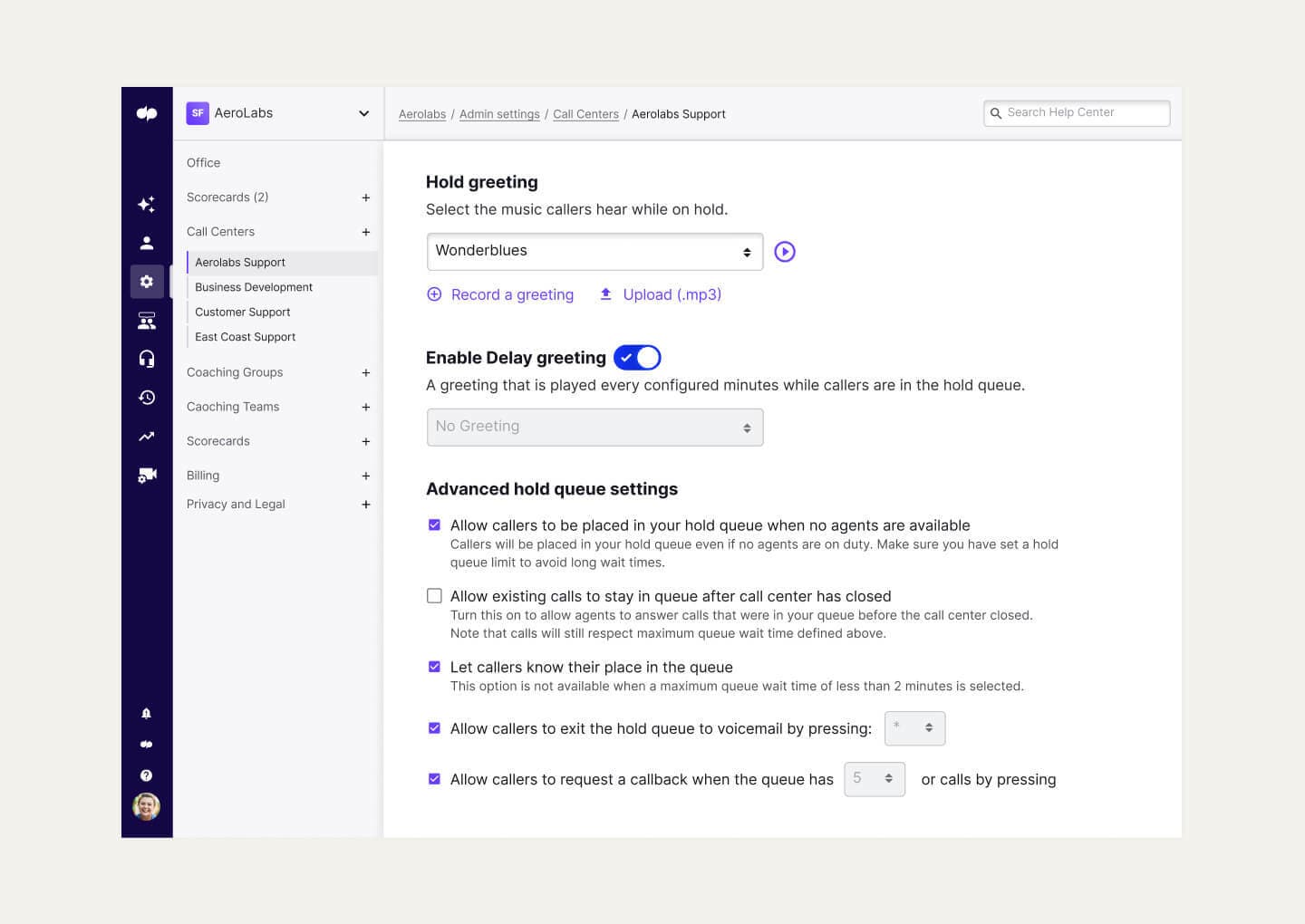 SF AeroLabs

Office

Scorecards (2) +

Call Centers +

Aerolabs Support

Business Development

Customer Support

East Coast Support

Coaching Groups +

Caoching Teams +

Scorecards +

Billing +

Privacy and Legal +

Aerolabs / Admin settings / Call Centers / Aerolabs Support

Search Help Center

Hold greeting

Select the music callers hear while on hold.

Wonderblues

Record a greeting Upload (.mp3)

Enable Delay greeting

A greeting that is played every configured minutes while callers are in the hold queue.

No Greeting

Advanced hold queue settings

Allow callers to be placed in your hold queue when no agents are available

Callers will be placed in your hold queue even if no agents are on duty. Make sure you have set a hold queue limit to avoid long wait times.

Allow existing calls to stay in queue after call center has closed

Turn this on to allow agents to answer calls that were in your queue before the call center closed. Note that calls will still respect maximum queue wait time defined above.

Let callers know their place in the queue

This option is not available when a maximum queue wait time of less than 2 minutes is selected.

Allow callers to exit the hold queue to voicemail by pressing: *

Allow callers to request a callback when the queue has 5 or calls by pressing